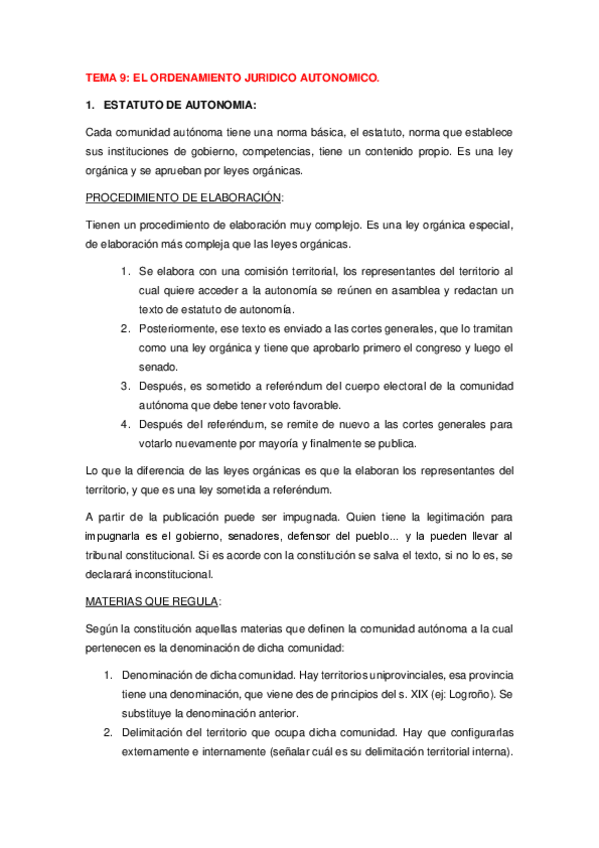 TEMA 9: EL ORDENAMIENTO JURIDICO AUTONOMICO.

1. ESTATUTO DE AUTONOMIA:

Cada comunidad autónoma tiene una norma básica, el estatuto, norma que establece sus instituciones de gobierno, competencias, tiene un contenido propio. Es una ley orgánica y se aprueban por leyes orgánicas.

PROCEDIMIENTO DE ELABORACIÓN:

Tienen un procedimiento de elaboración muy complejo. Es una ley orgánica especial, de elaboración más compleja que las leyes orgánicas.

1. Se elabora con una comisión territorial, los representantes del territorio al cual quiere acceder a la autonomía se reúnen en asamblea y redactan un texto de estatuto de autonomía.
2. Posteriormente, ese texto es enviado a las cortes generales, que lo tramitan como una ley orgánica y tiene que aprobarlo primero el congreso y luego el senado.
3. Después, es sometido a referéndum del cuerpo electoral de la comunidad autónoma que debe tener voto favorable.
4. Después del referéndum, se remite de nuevo a las cortes generales para votarlo nuevamente por mayoría y finalmente se publica.

Lo que la diferencia de las leyes orgánicas es que la elaboran los representantes del territorio, y que es una ley sometida a referéndum.

A partir de la publicación puede ser impugnada. Quien tiene la legitimación para impugnarla es el gobierno, senadores, defensor del pueblo... y la pueden llevar al tribunal constitucional. Si es acorde con la constitución se salva el texto, si no lo es, se declarará inconstitucional.

MATERIAS QUE REGULA:

Según la constitución aquellas materias que definen la comunidad autónoma a la cual pertenecen es la denominación de dicha comunidad:

1. Denominación de dicha comunidad. Hay territorios uniprovinciales, esa provincia tiene una denominación, que viene des de principios del s. XIX (ej: Logroño). Se substituye la denominación anterior.
2. Delimitación del territorio que ocupa dicha comunidad. Hay que configurarlas externamente e internamente (señalar cuál es su delimitación territorial interna).